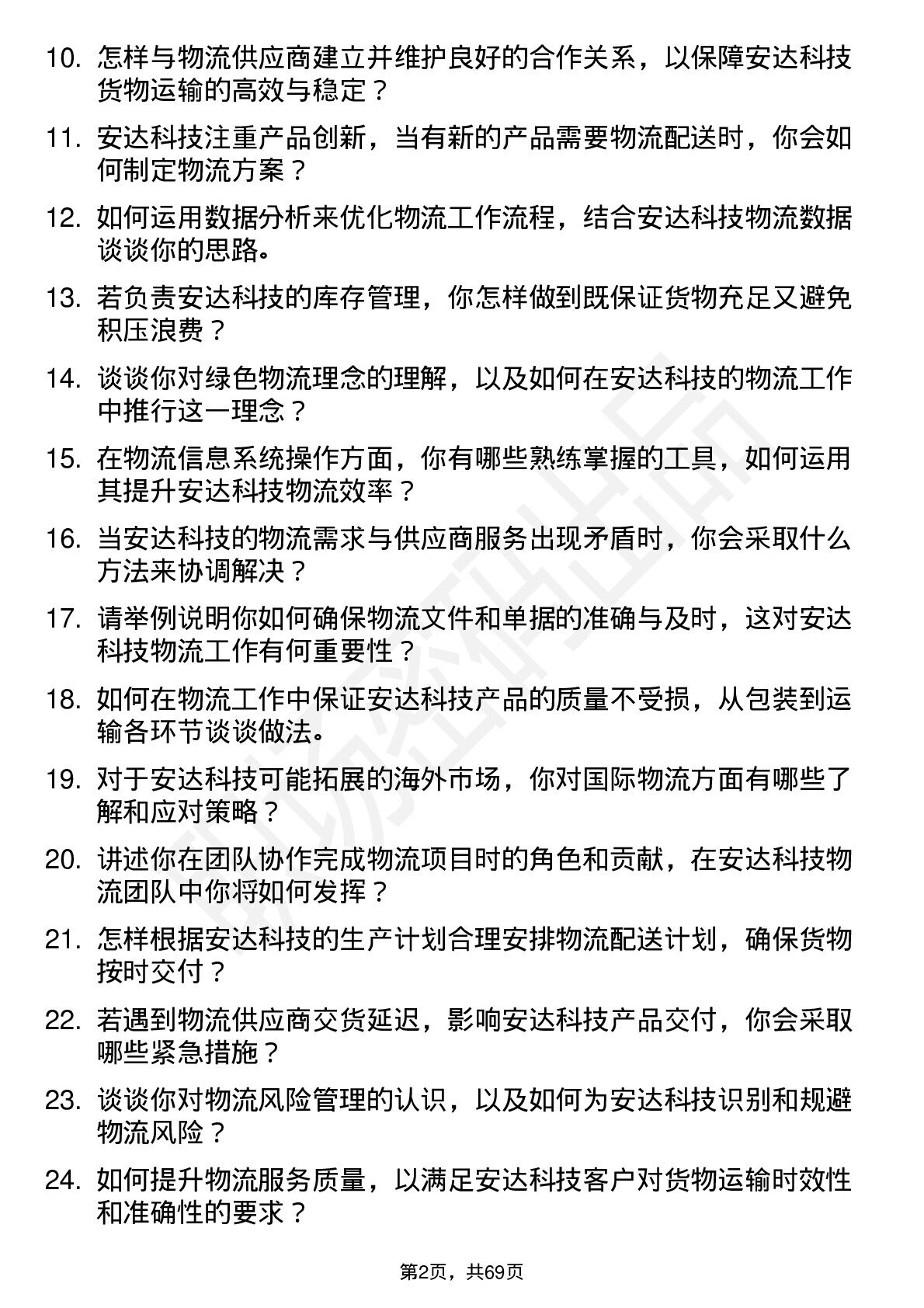 10. 怎样与物流供应商建立并维护良好的合作关系，以保障安达科技货物运输的高效与稳定？

11. 安达科技注重产品创新，当有新的产品需要物流配送时，你会如何制定物流方案？

12. 如何运用数据分析来优化物流工作流程，结合安达科技物流数据谈谈你的思路。

13. 若负责安达科技的库存管理，你怎样做到既保证货物充足又避免积压浪费？

14. 谈谈你对绿色物流理念的理解，以及如何在安达科技的物流工作中推行这一理念？

15. 在物流信息系统操作方面，你有哪些熟练掌握的工具，如何运用其提升安达科技物流效率？

16. 当安达科技的物流需求与供应商服务出现矛盾时，你会采取什么方法来协调解决？

17. 请举例说明你如何确保物流文件和单据的准确与及时，这对安达科技物流工作有何重要性？

18. 如何在物流工作中保证安达科技产品的质量不受损，从包装到运输各环节谈谈做法。

19. 对于安达科技可能拓展的海外市场，你对国际物流方面有哪些了解和应对策略？

20. 讲述你在团队协作完成物流项目时的角色和贡献，在安达科技物流团队中你将如何发挥？

21. 怎样根据安达科技的生产计划合理安排物流配送计划，确保货物按时交付？

22. 若遇到物流供应商交货延迟，影响安达科技产品交付，你会采取哪些紧急措施？

23. 谈谈你对物流风险管理的认识，以及如何为安达科技识别和规避物流风险？

24. 如何提升物流服务质量，以满足安达科技客户对货物运输时效性和准确性的要求？

第2页，共69页